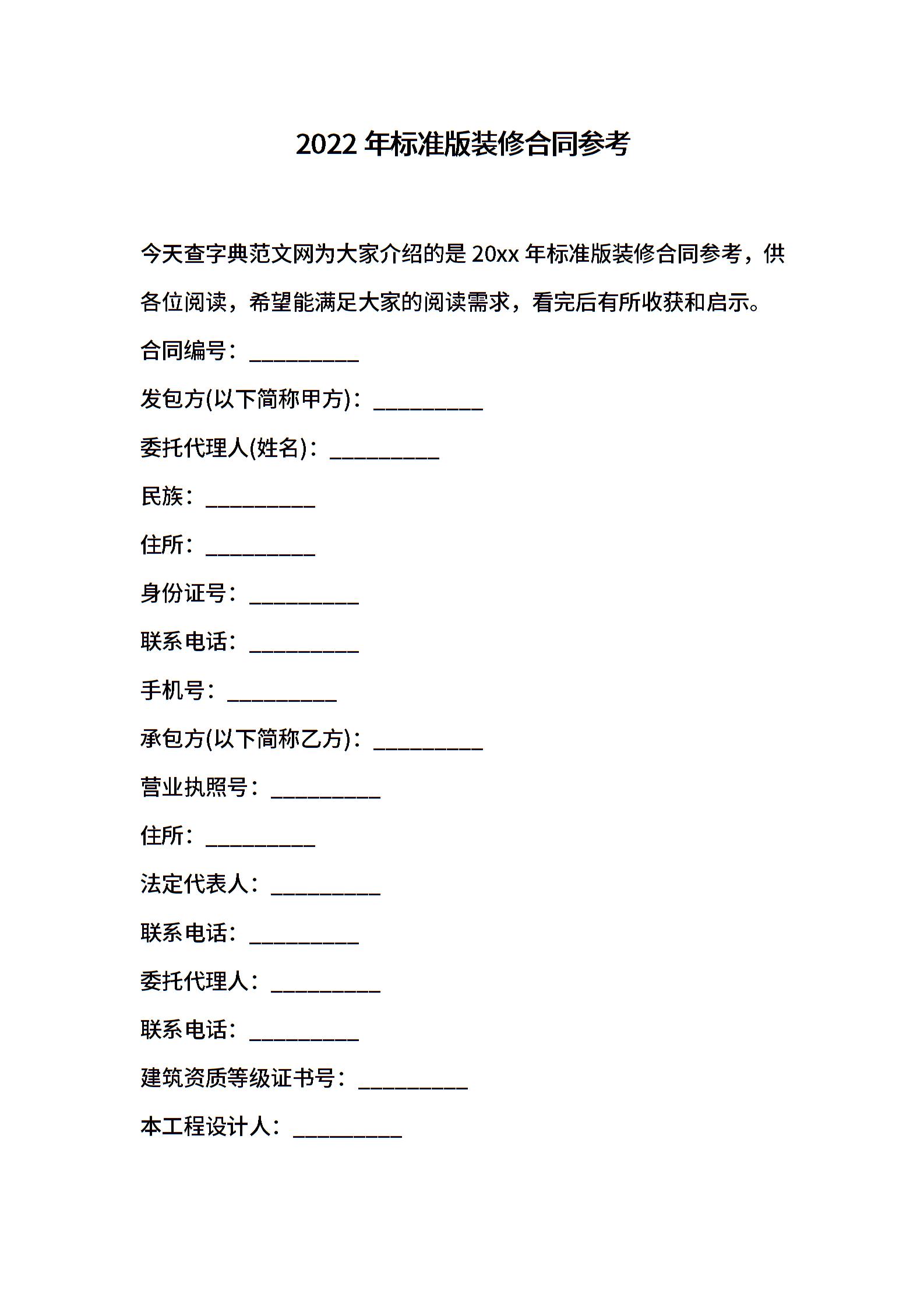 2022 年标准版装修合同参考

今天查字典范文网为大家介绍的是 20xx 年标准版装修合同参考，供各位阅读，希望能满足大家的阅读需求，看完后有所收获和启示。

合同编号：__________

发包方(以下简称甲方)：__________

委托代理人(姓名)：__________

民族：__________

住所：__________

身份证号：__________

联系电话：__________

手机号：__________

承包方(以下简称乙方)：__________

营业执照号：__________

住所：__________

法定代表人：__________

联系电话：__________

委托代理人：__________

联系电话：__________

建筑资质等级证书号：__________

本工程设计人：__________